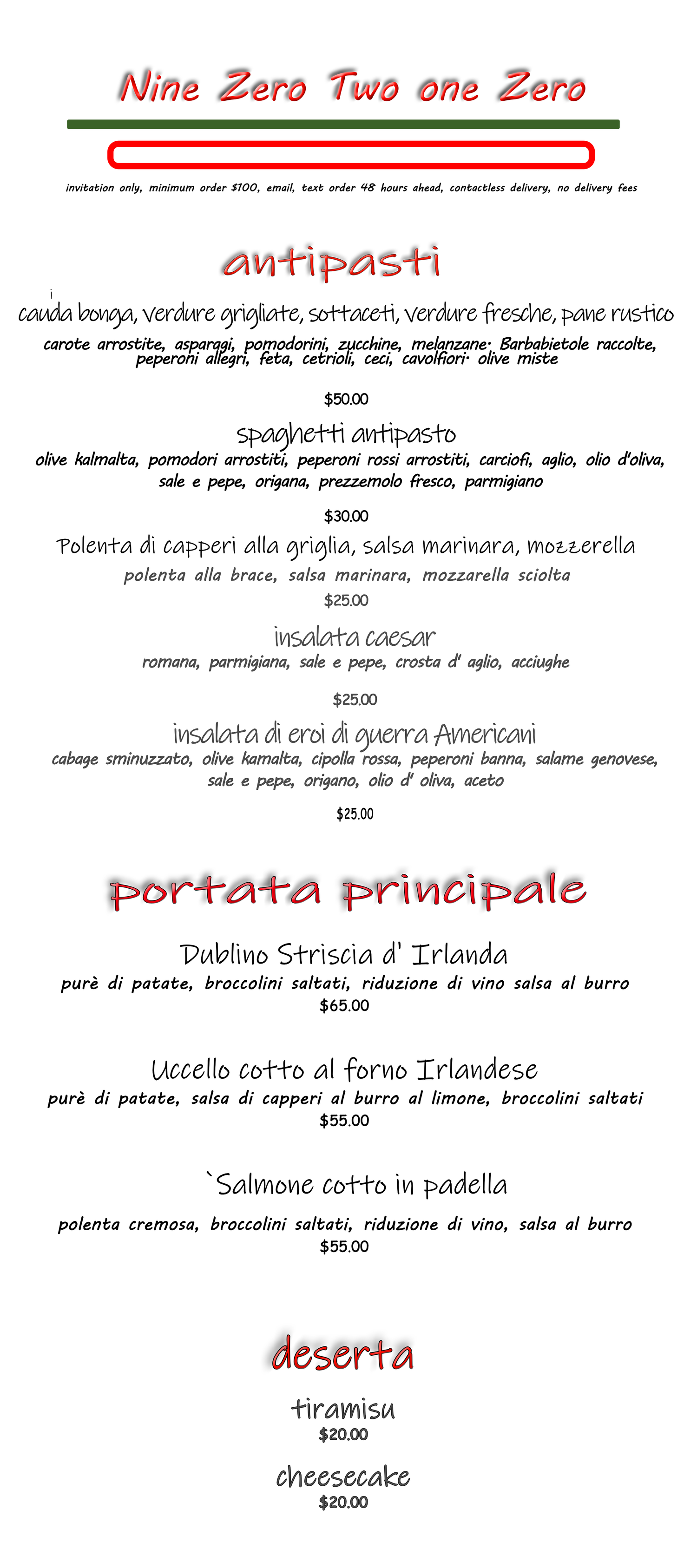 Nine Zero Two one Zero

invitation only, minimum order $100, email, text order 48 hours ahead, contactless delivery, no delivery fees

antipasti

i
cauda bonga, verdure grigliate, sottaceti, verdure fresche, pane rustico

carote arrostite, asparagi, pomodorini, zucchine, melanzane· Barbabietole raccolte, peperoni allegri, feta, cetrioli, ceci, cavolfiori· olive miste

$50.00

spaghetti antipasto

olive kalmalta, pomodori arrostiti, peperoni rossi arrostiti, carciofi, aglio, olio d'oliva, sale e pepe, origana, prezzemolo fresco, parmigiano

$30.00

Polenta di capperi alla griglia, salsa marinara, mozzerella

polenta alla brace, salsa marinara, mozzarella sciolta

$25.00

insalata caesar

romana, parmigiana, sale e pepe, crosta d' aglio, acciughe

$25.00

insalata di eroi di guerra Americani

cabage sminuzzato, olive kamalta, cipolla rossa, peperoni banna, salame genovese, sale e pepe, origano, olio d' oliva, aceto

$25.00

portata principale

Dublino Striscia d' Irlanda

purè di patate, broccolini saltati, riduzione di vino salsa al burro

$65.00

Uccello cotto al forno Irlandese

purè di patate, salsa di capperi al burro al limone, broccolini saltati

$55.00

`Salmone cotto in padella

polenta cremosa, broccolini saltati, riduzione di vino, salsa al burro

$55.00

deserta

tiramisu

$20.00

cheesecake

$20.00